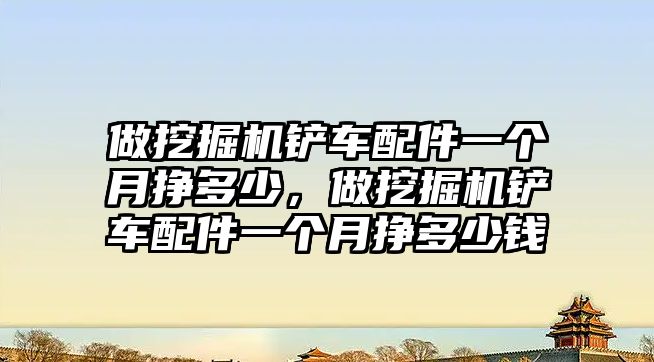 做挖掘机铲车配件一个月挣多少，做挖掘机铲车配件一个月挣多少钱